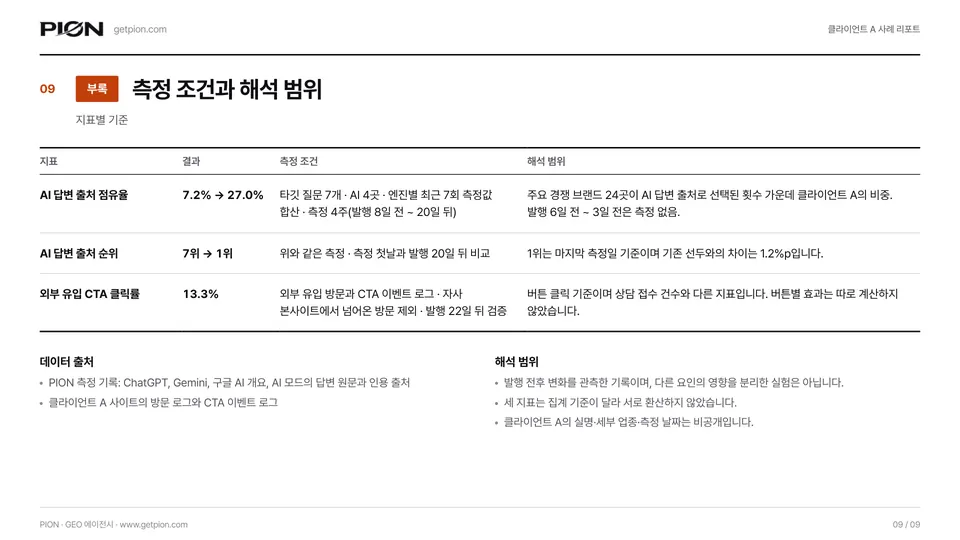 PION getpion.com

클라이언트 A 사례 리포트

09 부록 측정 조건과 해석 범위

지표별 기준

| 지표 | 결과 | 측정 조건 | 해석 범위 |
|---|---|---|---|
| AI 답변 출처 점유율 | 7.2% → 27.0% | 타깃 질문 7개 · AI 4곳 · 엔진별 최근 7회 측정값 합산 · 측정 4주(발행 8일 전 ~ 20일 뒤) | 주요 경쟁 브랜드 24곳이 AI 답변 출처로 선택된 횟수 가운데 클라이언트 A의 비중. 발행 6일 전 ~ 3일 전은 측정 없음. |
| AI 답변 출처 순위 | 7위 → 1위 | 위와 같은 측정 · 측정 첫날과 발행 20일 뒤 비교 | 1위는 마지막 측정일 기준이며 기존 선두와의 차이는 1.2%p입니다. |
| 외부 유입 CTA 클릭률 | 13.3% | 외부 유입 방문과 CTA 이벤트 로그 · 자사 본사이트에서 넘어온 방문 제외 · 발행 22일 뒤 검증 | 버튼 클릭 기준이며 상담 접수 건수와 다른 지표입니다. 버튼별 효과는 따로 계산하지 않았습니다. |

데이터 출처

• PION 측정 기록: ChatGPT, Gemini, 구글 AI 개요, AI 모드의 답변 원문과 인용 출처
• 클라이언트 A 사이트의 방문 로그와 CTA 이벤트 로그

해석 범위

• 발행 전후 변화를 관측한 기록이며, 다른 요인의 영향을 분리한 실험은 아닙니다.
• 세 지표는 집계 기준이 달라 서로 환산하지 않았습니다.
• 클라이언트 A의 실명·세부 업종·측정 날짜는 비공개입니다.

PION · GEO 에이전시 · www.getpion.com

09 / 09